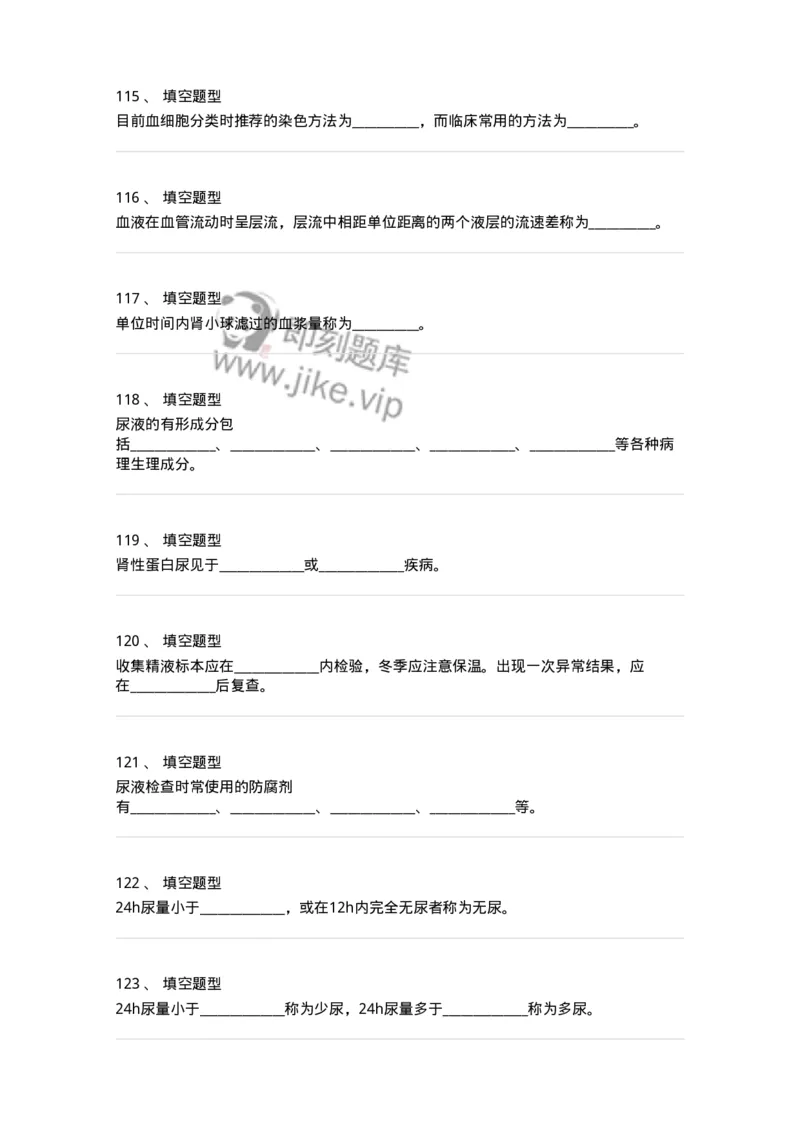 115 、 填空题型
目前血细胞分类时推荐的染色方法为__________，而临床常用的方法为__________。

116 、 填空题型
血液在血管流动时呈层流，层流中相距单位距离的两个液层的流速差称为__________。

117 、 填空题型
单位时间内肾小球滤过的血浆量称为__________。

即刻题库
www.jike.vip

118 、 填空题型
尿液的有形成分包括____________、____________、____________、____________、____________等各种病理生理成分。

119 、 填空题型
肾性蛋白尿见于____________或____________疾病。

120 、 填空题型
收集精液标本应在____________内检验，冬季应注意保温。出现一次异常结果，应在____________后复查。

121 、 填空题型
尿液检查时常使用的防腐剂有____________、____________、____________、____________等。

122 、 填空题型
24h尿量小于____________，或在12h内完全无尿者称为无尿。

123 、 填空题型
24h尿量小于____________称为少尿，24h尿量多于____________称为多尿。